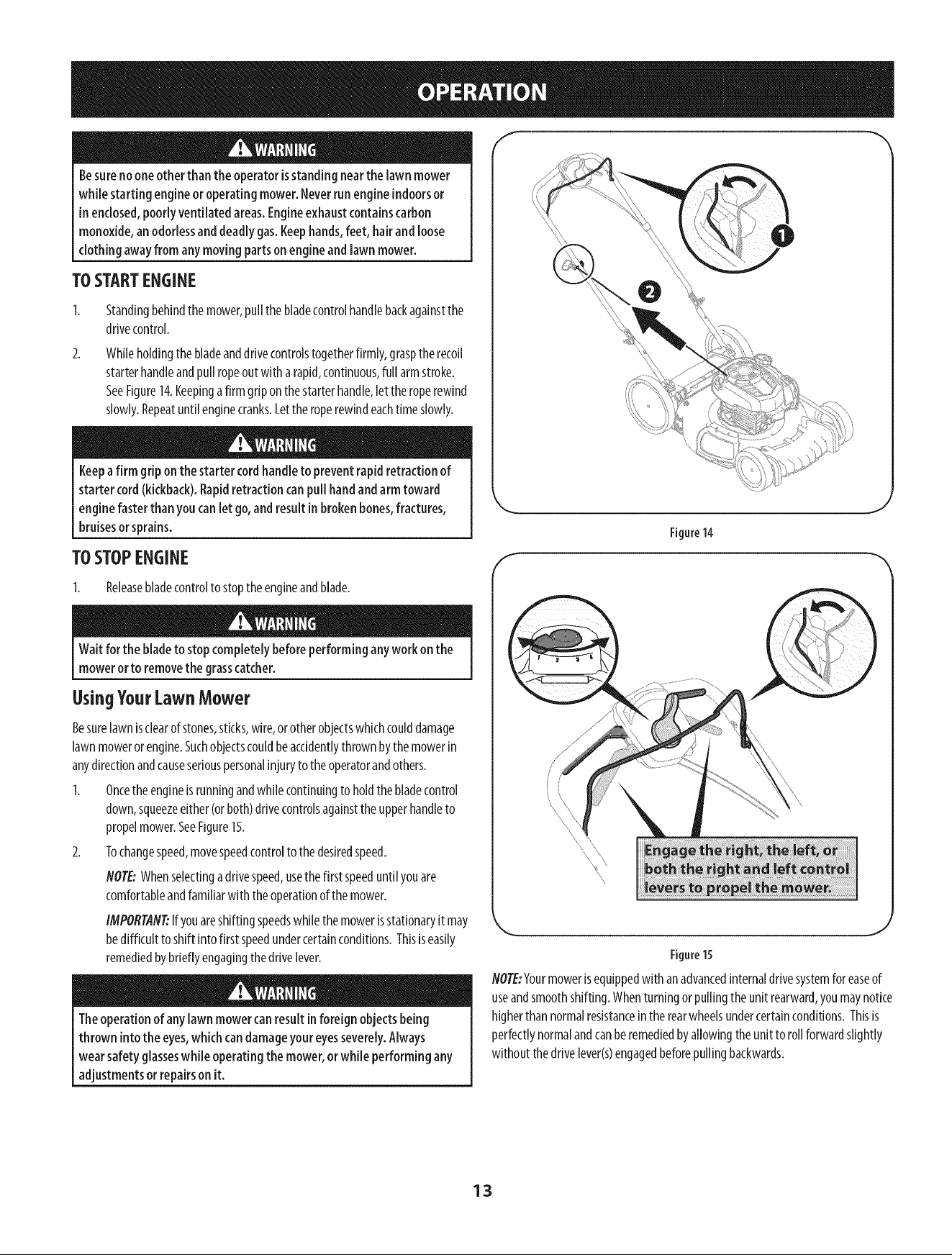 OPERATION

WARNING

Be sure no one other than the operator is standing near the lawn mower while starting engine or operating mower. Never run engine indoors or in enclosed, poorly ventilated areas. Engine exhaust contains carbon monoxide, an odorless and deadly gas. Keep hands, feet, hair and loose clothing away from any moving parts on engine and lawn mower.

TO START ENGINE

1. Standing behind the mower, pull the blade control handle back against the drive control.

2. While holding the blade and drive controls together firmly, grasp the recoil starter handle and pull rope out with a rapid, continuous, full arm stroke. See Figure 14. Keeping a firm grip on the starter handle, let the rope rewind slowly. Repeat until engine cranks. Let the rope rewind each time slowly.

WARNING

Keep a firm grip on the starter cord handle to prevent rapid retraction of starter cord (kickback). Rapid retraction can pull hand and arm toward engine faster than you can let go, and result in broken bones, fractures, bruises or sprains.

TO STOP ENGINE

1. Release blade control to stop the engine and blade.

WARNING

Wait for the blade to stop completely before performing any work on the mower or to remove the grass catcher.

Using Your Lawn Mower

Be sure lawn is clear of stones, sticks, wire, or other objects which could damage lawn mower or engine. Such objects could be accidently thrown by the mower in any direction and cause serious personal injury to the operator and others.

1. Once the engine is running and while continuing to hold the blade control down, squeeze either (or both) drive controls against the upper handle to propel mower. See Figure 15.

2. To change speed, move speed control to the desired speed.

NOTE: When selecting a drive speed, use the first speed until you are comfortable and familiar with the operation of the mower.

IMPORTANT: If you are shifting speeds while the mower is stationary it may be difficult to shift into first speed under certain conditions. This is easily remedied by briefly engaging the drive lever.

WARNING

The operation of any lawn mower can result in foreign objects being thrown into the eyes, which can damage your eyes severely. Always wear safety glasses while operating the mower, or while performing any adjustments or repairs on it.

1
2

Figure 14

1 2 3 4

Engage the right, the left, or both the right and left control levers to propel the mower.

Figure 15

NOTE: Your mower is equipped with an advanced internal drive system for ease of use and smooth shifting. When turning or pulling the unit rearward, you may notice higher than normal resistance in the rear wheels under certain conditions. This is perfectly normal and can be remedied by allowing the unit to roll forward slightly without the drive lever(s) engaged before pulling backwards.

13